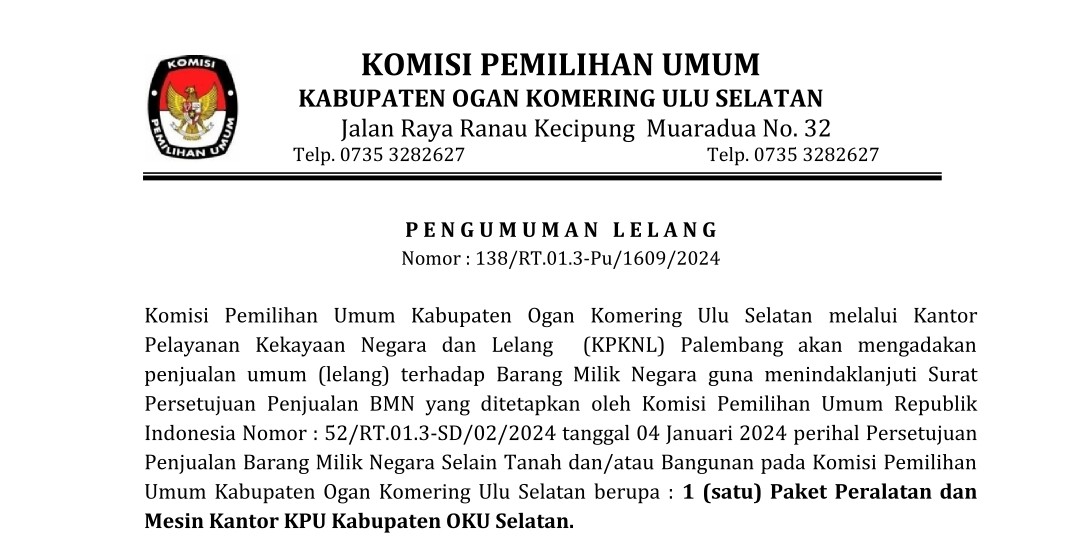 KOMISI
PEMILIHAN UMUM

KOMISI PEMILIHAN UMUM
KABUPATEN OGAN KOMERING ULU SELATAN
Jalan Raya Ranau Kecipung Muaradua No. 32
Telp. 0735 3282627 Telp. 0735 3282627

PENGUMUMAN LELANG
Nomor : 138/RT.01.3-Pu/1609/2024

Komisi Pemilihan Umum Kabupaten Ogan Komering Ulu Selatan melalui Kantor Pelayanan Kekayaan Negara dan Lelang (KPKNL) Palembang akan mengadakan penjualan umum (lelang) terhadap Barang Milik Negara guna menindaklanjuti Surat Persetujuan Penjualan BMN yang ditetapkan oleh Komisi Pemilihan Umum Republik Indonesia Nomor : 52/RT.01.3-SD/02/2024 tanggal 04 Januari 2024 perihal Persetujuan Penjualan Barang Milik Negara Selain Tanah dan/atau Bangunan pada Komisi Pemilihan Umum Kabupaten Ogan Komering Ulu Selatan berupa : 1 (satu) Paket Peralatan dan Mesin Kantor KPU Kabupaten OKU Selatan.